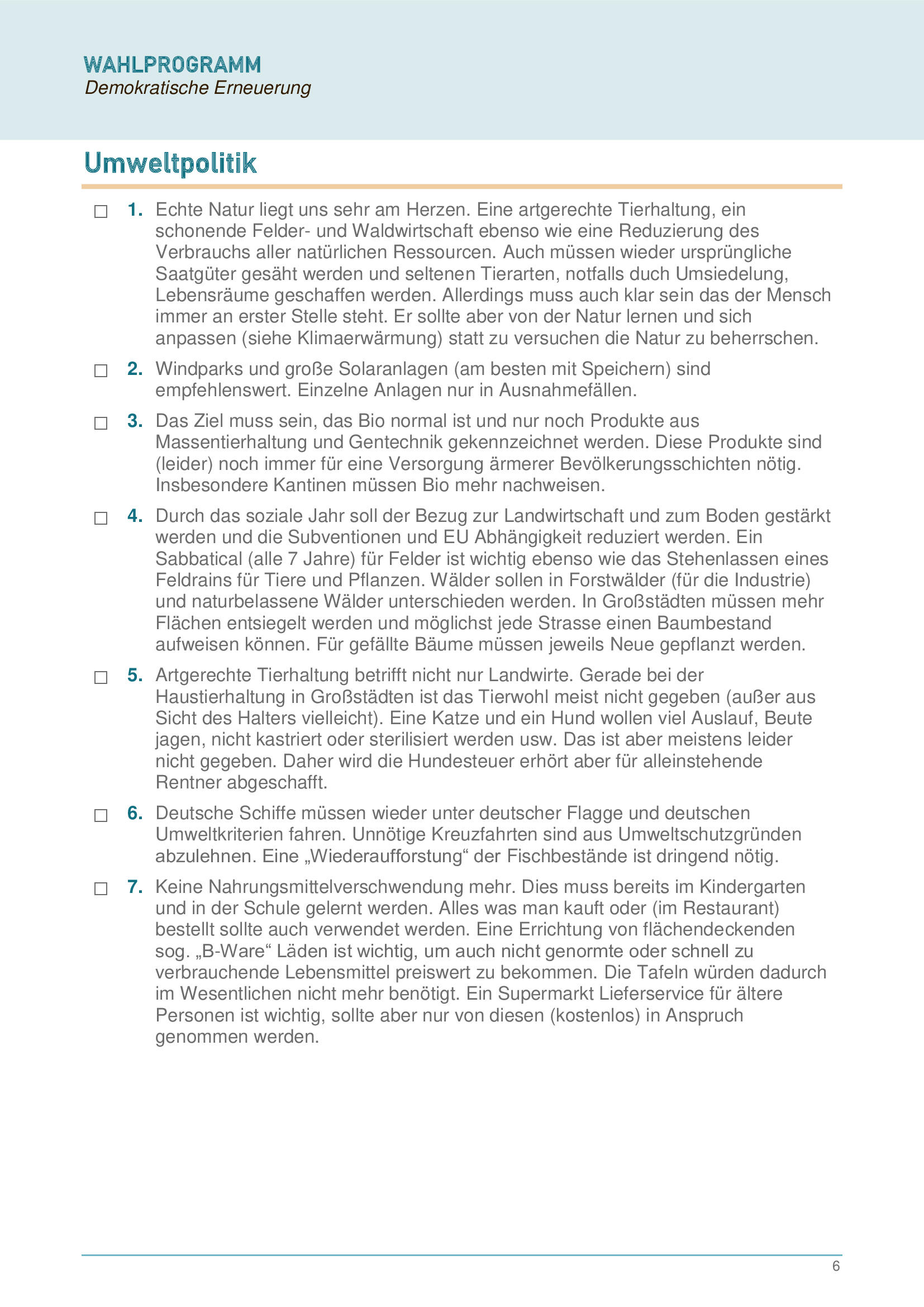 WAHLPROGRAMM
Demokratische Erneuerung

Umweltpolitik

☐ 1. Echte Natur liegt uns sehr am Herzen. Eine artgerechte Tierhaltung, ein schonende Felder- und Waldwirtschaft ebenso wie eine Reduzierung des Verbrauchs aller natürlichen Ressourcen. Auch müssen wieder ursprüngliche Saatgüter gesäht werden und seltenen Tierarten, notfalls duch Umsiedelung, Lebensräume geschaffen werden. Allerdings muss auch klar sein das der Mensch immer an erster Stelle steht. Er sollte aber von der Natur lernen und sich anpassen (siehe Klimaerwärmung) statt zu versuchen die Natur zu beherrschen.

☐ 2. Windparks und große Solaranlagen (am besten mit Speichern) sind empfehlenswert. Einzelne Anlagen nur in Ausnahmefällen.

☐ 3. Das Ziel muss sein, das Bio normal ist und nur noch Produkte aus Massentierhaltung und Gentechnik gekennzeichnet werden. Diese Produkte sind (leider) noch immer für eine Versorgung ärmerer Bevölkerungsschichten nötig. Insbesondere Kantinen müssen Bio mehr nachweisen.

☐ 4. Durch das soziale Jahr soll der Bezug zur Landwirtschaft und zum Boden gestärkt werden und die Subventionen und EU Abhängigkeit reduziert werden. Ein Sabbatical (alle 7 Jahre) für Felder ist wichtig ebenso wie das Stehenlassen eines Feldrains für Tiere und Pflanzen. Wälder sollen in Forstwälder (für die Industrie) und naturbelassene Wälder unterschieden werden. In Großstädten müssen mehr Flächen entsiegelt werden und möglichst jede Strasse einen Baumbestand aufweisen können. Für gefällte Bäume müssen jeweils Neue gepflanzt werden.

☐ 5. Artgerechte Tierhaltung betrifft nicht nur Landwirte. Gerade bei der Haustierhaltung in Großstädten ist das Tierwohl meist nicht gegeben (außer aus Sicht des Halters vielleicht). Eine Katze und ein Hund wollen viel Auslauf, Beute jagen, nicht kastriert oder sterilisiert werden usw. Das ist aber meistens leider nicht gegeben. Daher wird die Hundesteuer erhört aber für alleinstehende Rentner abgeschafft.

☐ 6. Deutsche Schiffe müssen wieder unter deutscher Flagge und deutschen Umweltkriterien fahren. Unnötige Kreuzfahrten sind aus Umweltschutzgründen abzulehnen. Eine „Wiederaufforstung“ der Fischbestände ist dringend nötig.

☐ 7. Keine Nahrungsmittelverschwendung mehr. Dies muss bereits im Kindergarten und in der Schule gelernt werden. Alles was man kauft oder (im Restaurant) bestellt sollte auch verwendet werden. Eine Errichtung von flächendeckenden sog. „B-Ware“ Läden ist wichtig, um auch nicht genormte oder schnell zu verbrauchende Lebensmittel preiswert zu bekommen. Die Tafeln würden dadurch im Wesentlichen nicht mehr benötigt. Ein Supermarkt Lieferservice für ältere Personen ist wichtig, sollte aber nur von diesen (kostenlos) in Anspruch genommen werden.

6